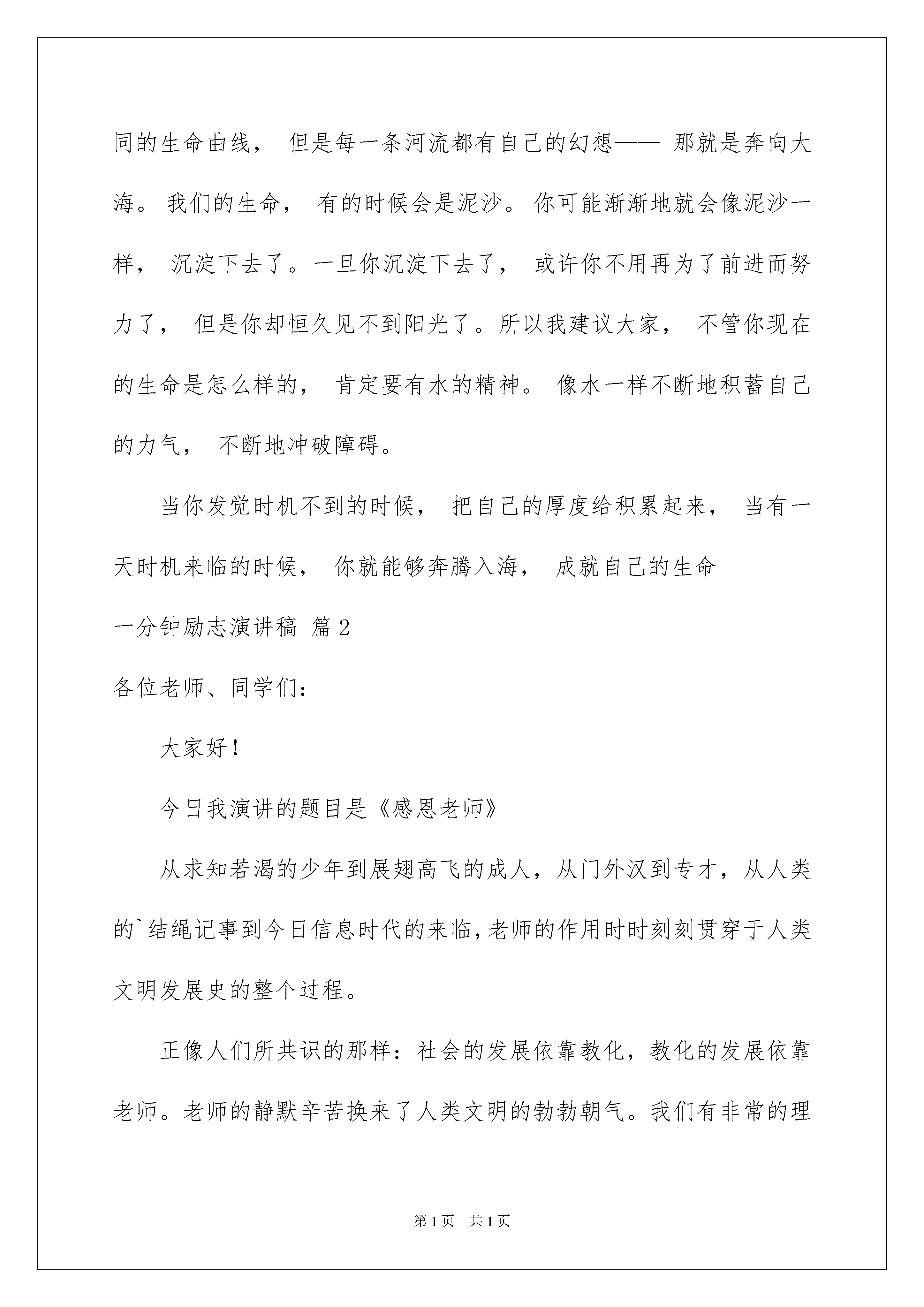 同的生命曲线， 但是每一条河流都有自己的幻想—— 那就是奔向大海。 我们的生命， 有的时候会是泥沙。 你可能渐渐地就会像泥沙一样， 沉淀下去了。一旦你沉淀下去了， 或许你不用再为了前进而努力了， 但是你却恒久见不到阳光了。所以我建议大家， 不管你现在的生命是怎么样的， 肯定要有水的精神。 像水一样不断地积蓄自己的力气， 不断地冲破障碍。

当你发觉时机不到的时候， 把自己的厚度给积累起来， 当有一天时机来临的时候， 你就能够奔腾入海， 成就自己的生命

一分钟励志演讲稿 篇2

各位老师、同学们：

大家好！

今日我演讲的题目是《感恩老师》

从求知若渴的少年到展翅高飞的成人，从门外汉到专才，从人类的`结绳记事到今日信息时代的来临，老师的作用时时刻刻贯穿于人类文明发展史的整个过程。

正像人们所共识的那样：社会的发展依靠教化，教化的发展依靠老师。老师的静默辛苦换来了人类文明的勃勃朝气。我们有非常的理

第1页 共1页